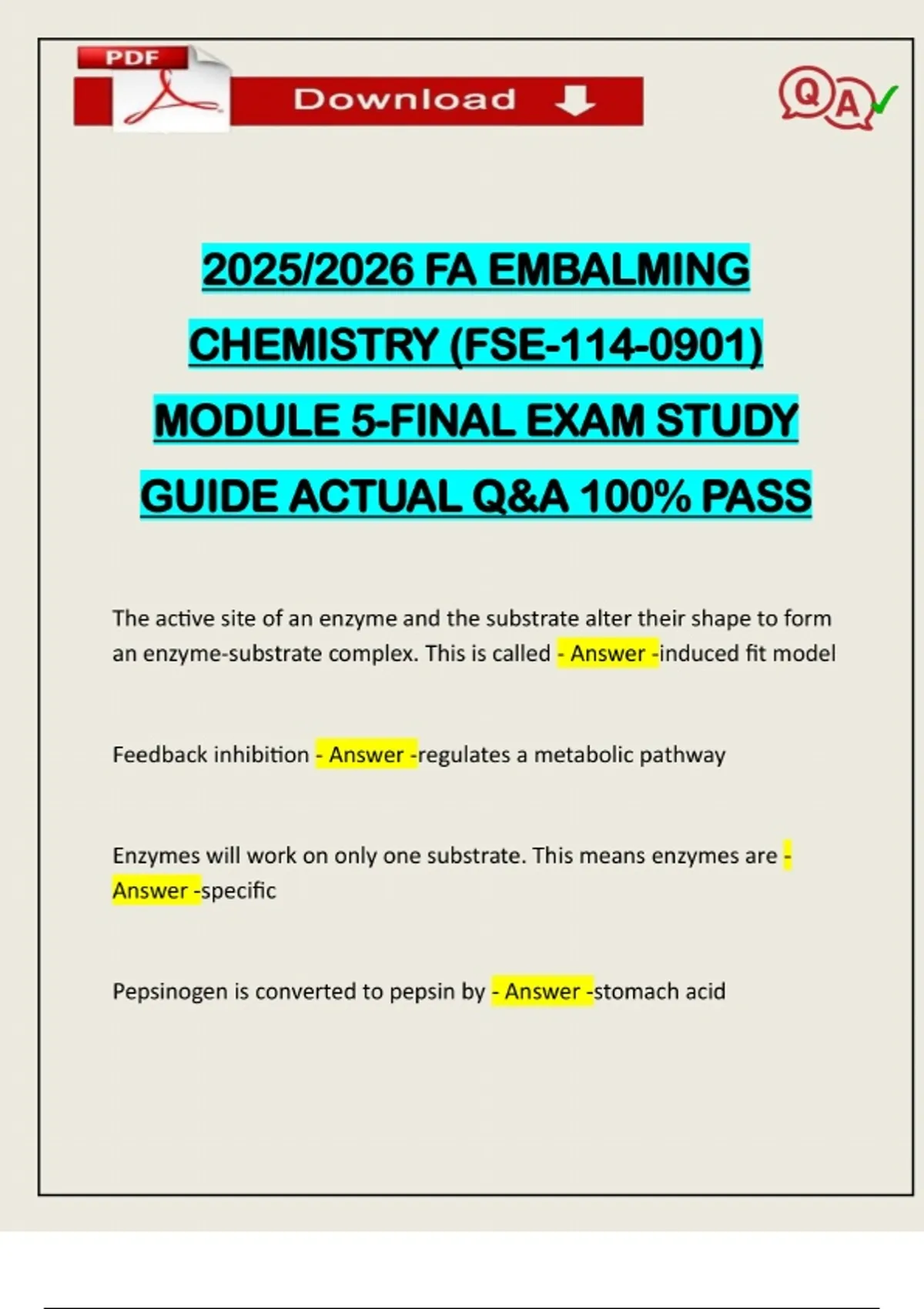 PDF

Download

QA

2025/2026 FA EMBALMING CHEMISTRY (FSE-114-0901) MODULE 5-FINAL EXAM STUDY GUIDE ACTUAL Q&A 100% PASS

The active site of an enzyme and the substrate alter their shape to form an enzyme-substrate complex. This is called - Answer -induced fit model

Feedback inhibition - Answer -regulates a metabolic pathway

Enzymes will work on only one substrate. This means enzymes are - Answer -specific

Pepsinogen is converted to pepsin by - Answer -stomach acid